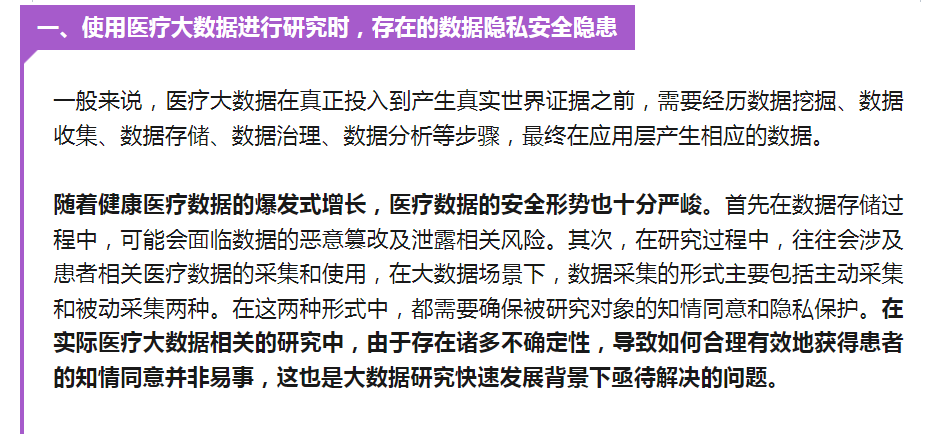 一、使用医疗大数据进行研究时，存在的数据隐私安全隐患

一般来说，医疗大数据在真正投入到产生真实世界证据之前，需要经历数据挖掘、数据收集、数据存储、数据治理、数据分析等步骤，最终在应用层产生相应的数据。

随着健康医疗数据的爆发式增长，医疗数据的安全形势也十分严峻。首先在数据存储过程中，可能会面临数据的恶意篡改及泄露相关风险。其次，在研究过程中，往往会涉及患者相关医疗数据的采集和使用，在大数据场景下，数据采集的形式主要包括主动采集和被动采集两种。在这两种形式中，都需要确保被研究对象的知情同意和隐私保护。在实际医疗大数据相关的研究中，由于存在诸多不确定性，导致如何合理有效地获得患者的知情同意并非易事，这也是大数据研究快速发展背景下亟待解决的问题。